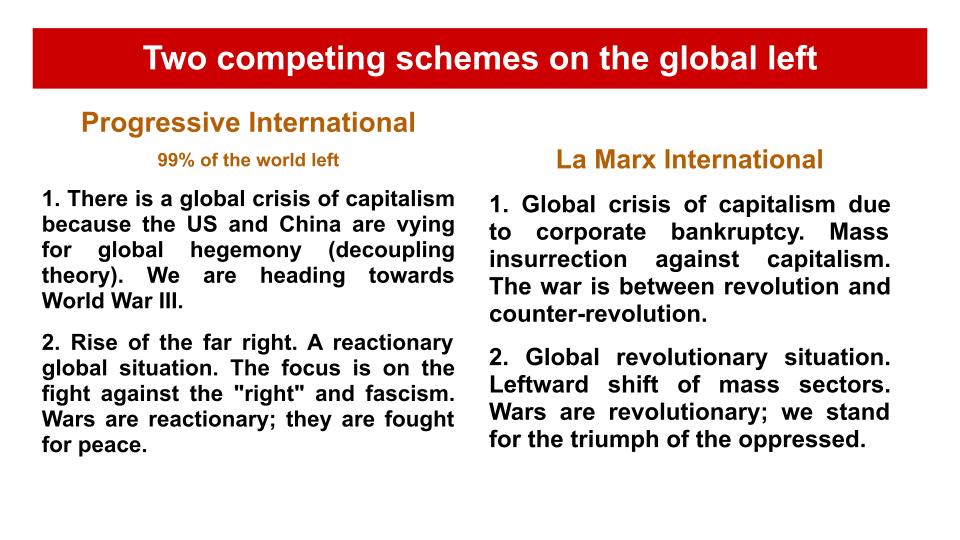 Two competing schemes on the global left

Progressive International

99% of the world left

1. There is a global crisis of capitalism because the US and China are vying for global hegemony (decoupling theory). We are heading towards World War III.

2. Rise of the far right. A reactionary global situation. The focus is on the fight against the "right" and fascism. Wars are reactionary; they are fought for peace.

La Marx International

1. Global crisis of capitalism due to corporate bankruptcy. Mass insurrection against capitalism. The war is between revolution and counter-revolution.

2. Global revolutionary situation. Leftward shift of mass sectors. Wars are revolutionary; we stand for the triumph of the oppressed.